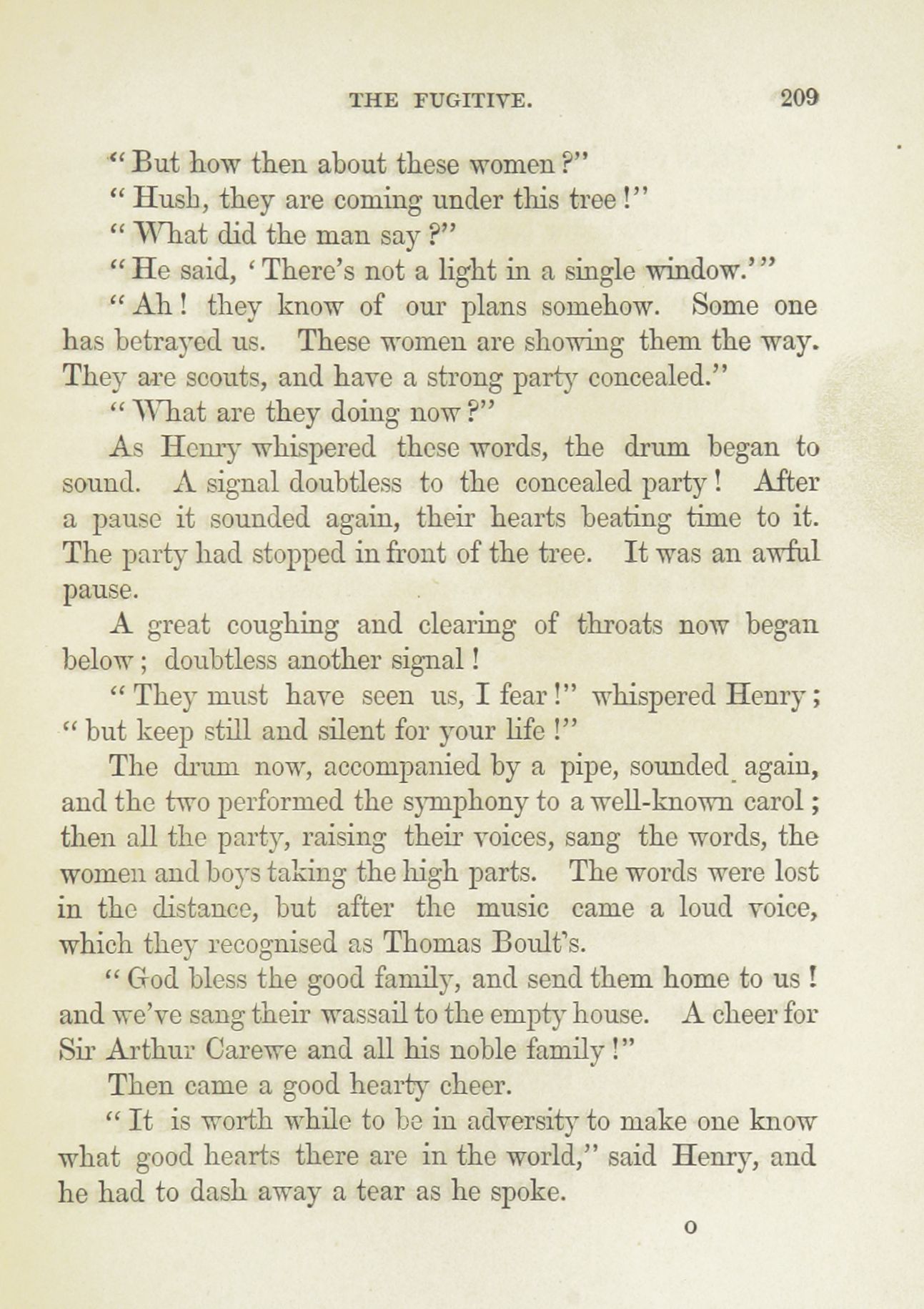 THE FUGITIVE. 209

"But how then about these women?"

"Hush, they are coming under this tree!"

"What did the man say?"

"He said, 'There's not a light in a single window.'"

"Ah! they know of our plans somehow. Some one has betrayed us. These women are showing them the way. They are scouts, and have a strong party concealed."

"What are they doing now?"

As Henry whispered these words, the drum began to sound. A signal doubtless to the concealed party! After a pause it sounded again, their hearts beating time to it. The party had stopped in front of the tree. It was an awful pause.

A great coughing and clearing of throats now began below; doubtless another signal!

"They must have seen us, I fear!" whispered Henry; "but keep still and silent for your life!"

The drum now, accompanied by a pipe, sounded again, and the two performed the symphony to a well-known carol; then all the party, raising their voices, sang the words, the women and boys taking the high parts. The words were lost in the distance, but after the music came a loud voice, which they recognised as Thomas Boult's.

"God bless the good family, and send them home to us! and we've sang their wassail to the empty house. A cheer for Sir Arthur Carewe and all his noble family!"

Then came a good hearty cheer.

"It is worth while to be in adversity to make one know what good hearts there are in the world," said Henry, and he had to dash away a tear as he spoke.

O